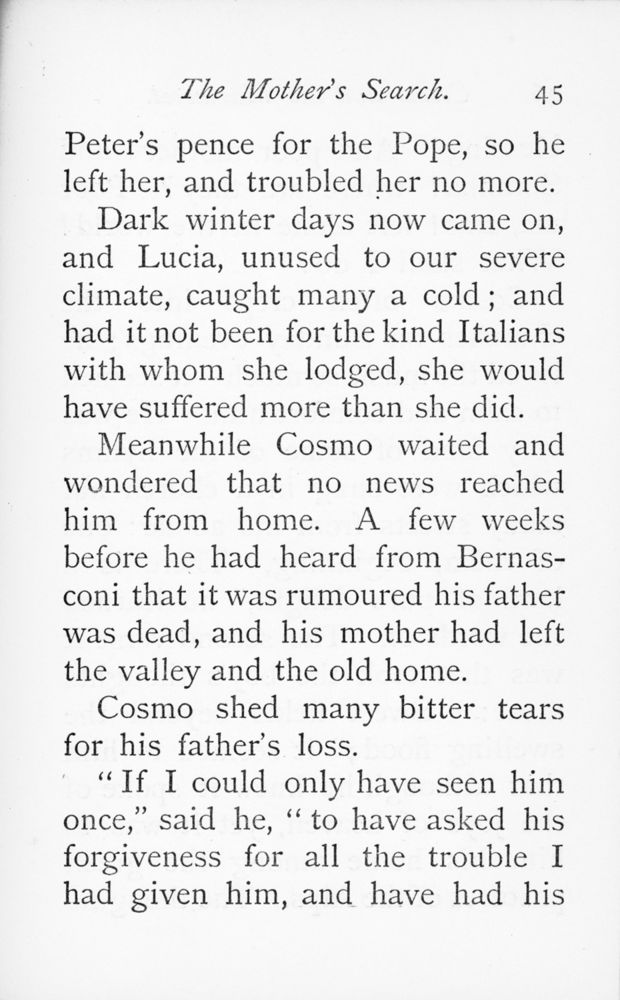 The Mother's Search. 45

Peter's pence for the Pope, so he left her, and troubled her no more.

Dark winter days now came on, and Lucia, unused to our severe climate, caught many a cold; and had it not been for the kind Italians with whom she lodged, she would have suffered more than she did.

Meanwhile Cosmo waited and wondered that no news reached him from home. A few weeks before he had heard from Bernasconi that it was rumoured his father was dead, and his mother had left the valley and the old home.

Cosmo shed many bitter tears for his father's loss.

"If I could only have seen him once," said he, "to have asked his forgiveness for all the trouble I had given him, and have had his